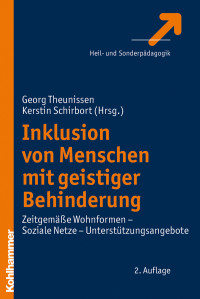 Heil- und Sonderpädagogik

Georg Theunissen
Kerstin Schirbort (Hrsg.)

Inklusion von Menschen mit geistiger Behinderung

Zeitgemäße Wohnformen – Soziale Netze – Unterstützungsangebote

2. Auflage

Kohlhammer